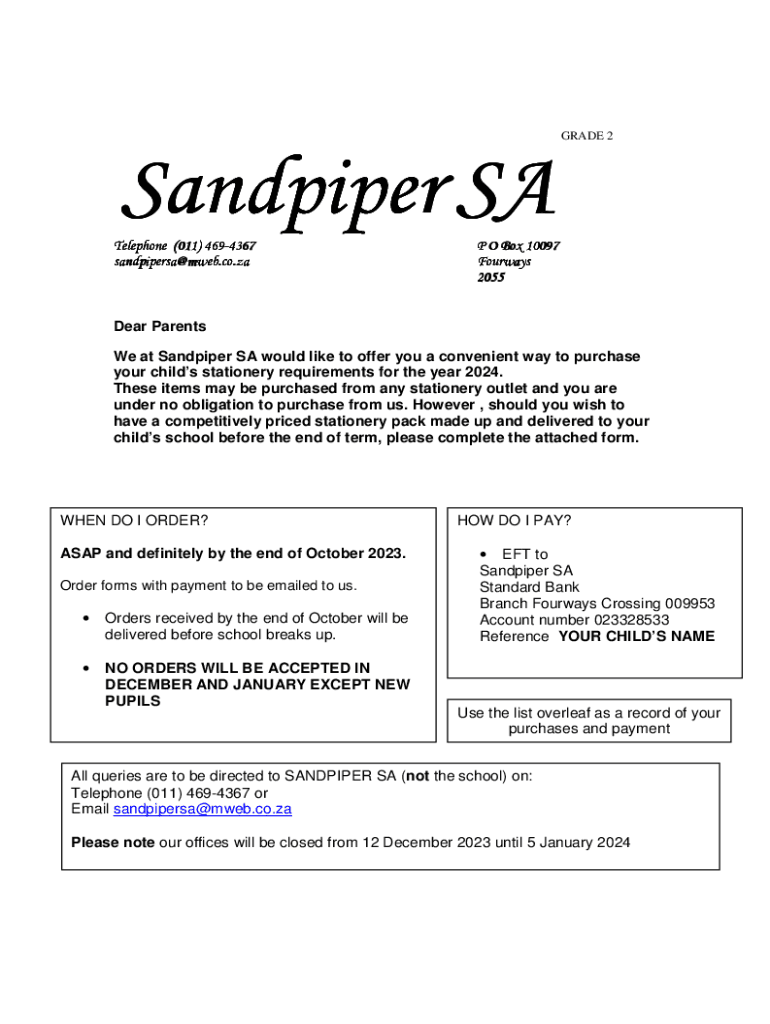 GRADE 2

Sandpiper SA

Telephone (011) 469-4367
sandpipersa@mweb.co.za

P O Box 10097
Fourways
2055

Dear Parents

We at Sandpiper SA would like to offer you a convenient way to purchase your child's stationery requirements for the year 2024.
These items may be purchased from any stationery outlet and you are under no obligation to purchase from us. However , should you wish to have a competitively priced stationery pack made up and delivered to your child's school before the end of term, please complete the attached form.

WHEN DO I ORDER?

ASAP and definitely by the end of October 2023.

Order forms with payment to be emailed to us.

• Orders received by the end of October will be delivered before school breaks up.

• NO ORDERS WILL BE ACCEPTED IN DECEMBER AND JANUARY EXCEPT NEW PUPILS

HOW DO I PAY?

• EFT to
Sandpiper SA
Standard Bank
Branch Fourways Crossing 009953
Account number 023328533
Reference YOUR CHILD'S NAME

Use the list overleaf as a record of your purchases and payment

All queries are to be directed to SANDPIPER SA (not the school) on:
Telephone (011) 469-4367 or
Email sandpipersa@mweb.co.za

Please note our offices will be closed from 12 December 2023 until 5 January 2024